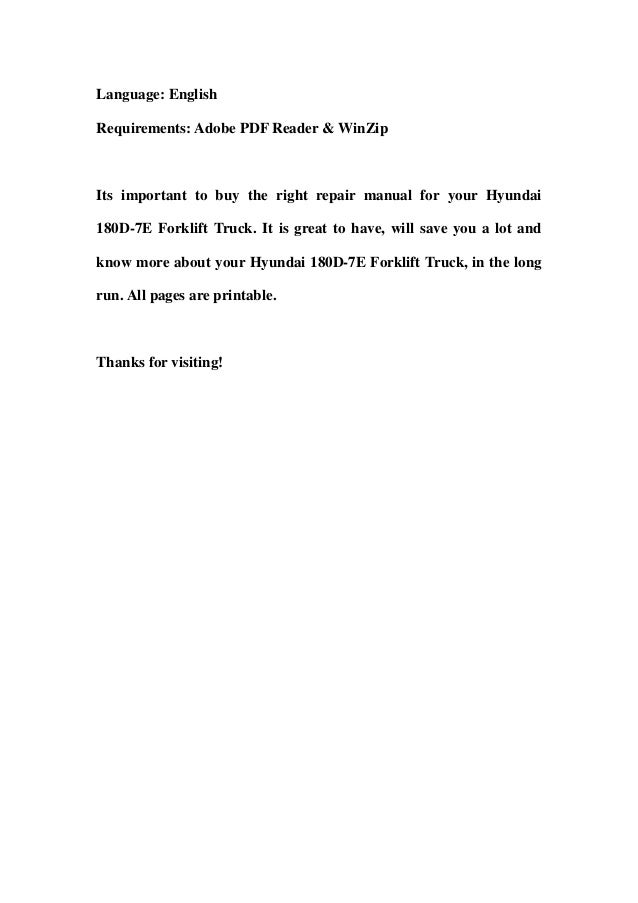 Language: English

Requirements: Adobe PDF Reader & WinZip

Its important to buy the right repair manual for your Hyundai 180D-7E Forklift Truck. It is great to have, will save you a lot and know more about your Hyundai 180D-7E Forklift Truck, in the long run. All pages are printable.

Thanks for visiting!